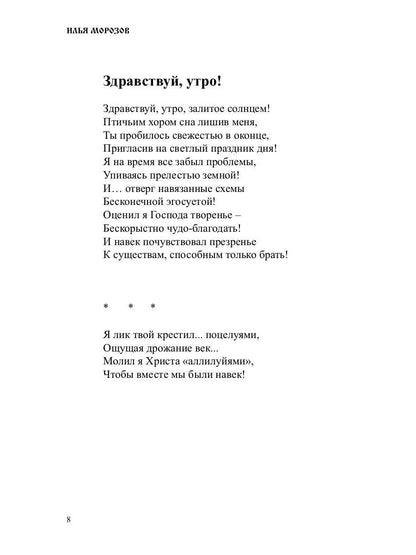 ИЛЬЯ МОРОЗОВ

Здравствуй, утро!

Здравствуй, утро, залитое солнцем!
Птичьим хором сна лишив меня,
Ты пробилось свежестью в оконце,
Пригласив на светлый праздник дня!
Я на время все забыл проблемы,
Упиваясь прелестью земной!
И… отверг навязанные схемы
Бесконечной эгосуетой!
Оценил я Господа творенье –
Бескорыстно чудо-благодать!
И навек почувствовал презренье
К существам, способным только брать!

* * *

Я лик твой крестил... поцелуями,
Ощущая дрожание век...
Молил я Христа «аллилуйями»,
Чтобы вместе мы были навек!

8